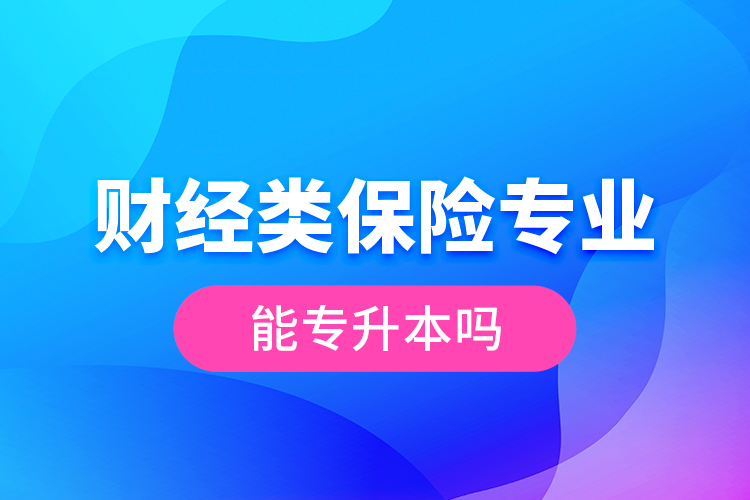 财经类保险专业

能专升本吗